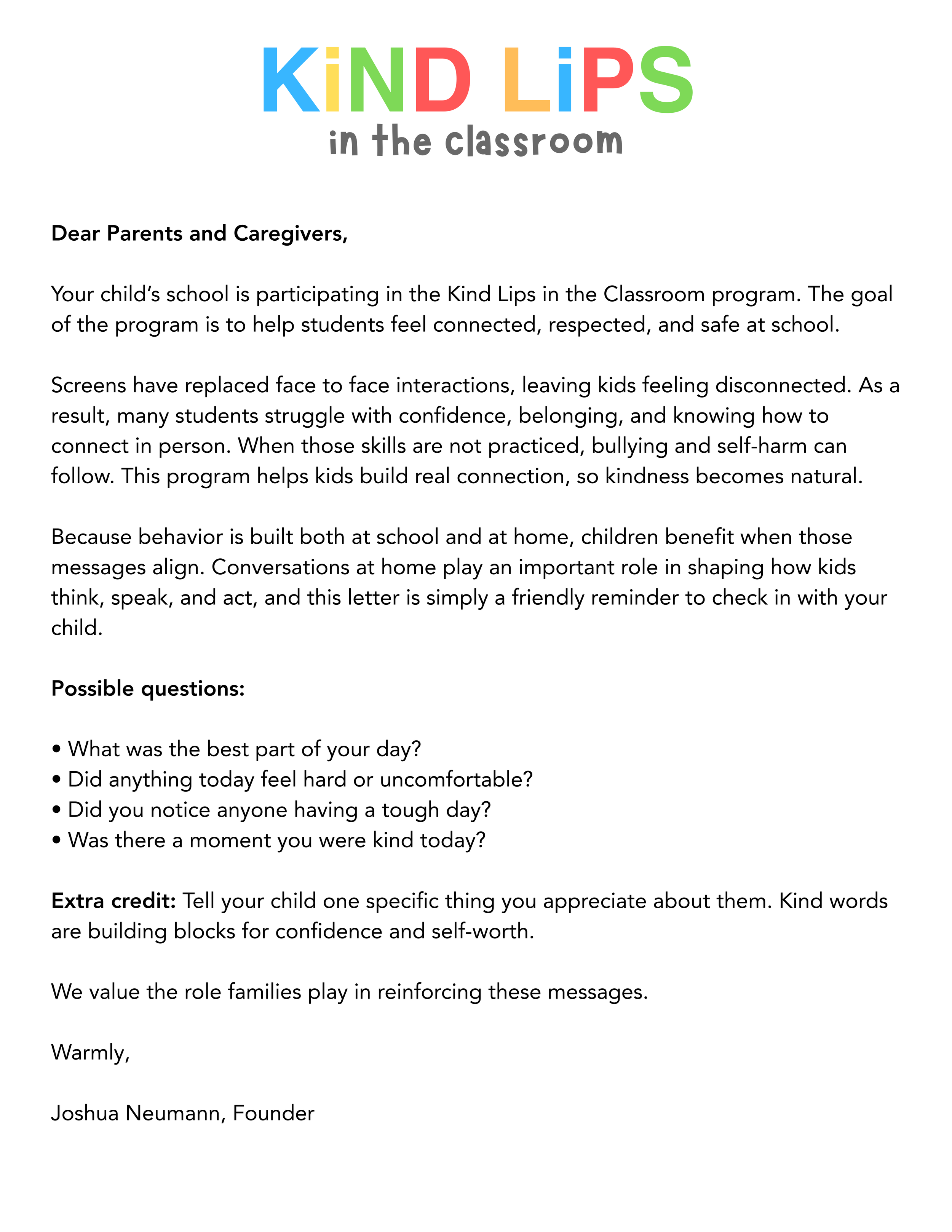 KiND LiPS
in the classroom

Dear Parents and Caregivers,

Your child's school is participating in the Kind Lips in the Classroom program. The goal of the program is to help students feel connected, respected, and safe at school.

Screens have replaced face to face interactions, leaving kids feeling disconnected. As a result, many students struggle with confidence, belonging, and knowing how to connect in person. When those skills are not practiced, bullying and self-harm can follow. This program helps kids build real connection, so kindness becomes natural.

Because behavior is built both at school and at home, children benefit when those messages align. Conversations at home play an important role in shaping how kids think, speak, and act, and this letter is simply a friendly reminder to check in with your child.

Possible questions:

• What was the best part of your day?
• Did anything today feel hard or uncomfortable?
• Did you notice anyone having a tough day?
• Was there a moment you were kind today?

Extra credit: Tell your child one specific thing you appreciate about them. Kind words are building blocks for confidence and self-worth.

We value the role families play in reinforcing these messages.

Warmly,

Joshua Neumann, Founder